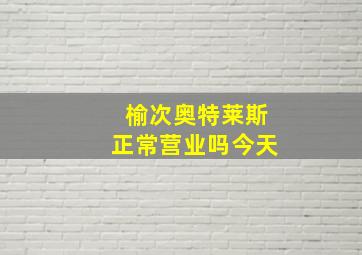 榆次奥特莱斯
正常营业吗今天